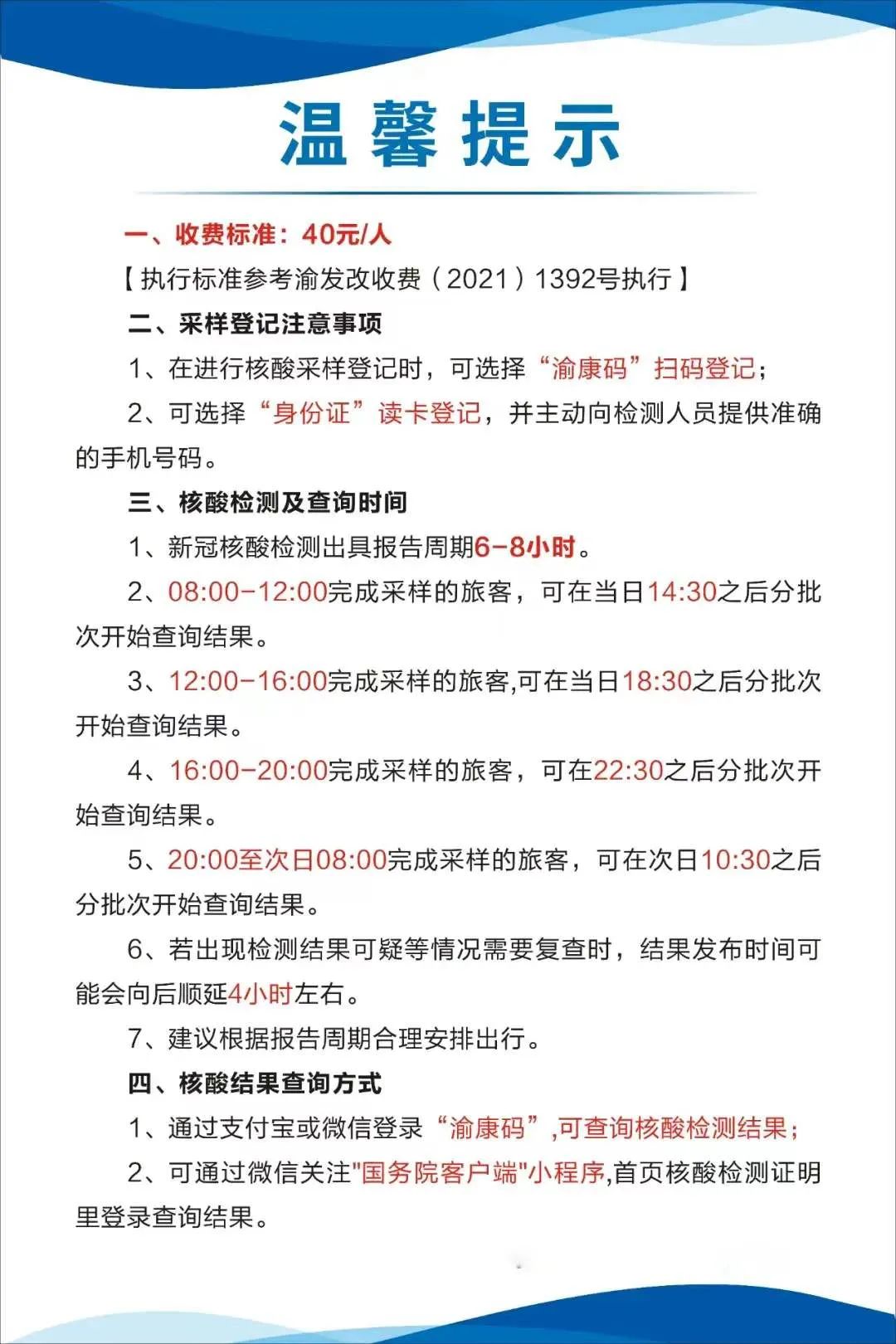 温馨提示

一、收费标准：40元/人

【执行标准参考渝发改收费（2021）1392号执行】

二、采样登记注意事项

1、在进行核酸采样登记时，可选择“渝康码”扫码登记；

2、可选择“身份证”读卡登记，并主动向检测人员提供准确的手机号码。

三、核酸检测及查询时间

1、新冠核酸检测出具报告周期6-8小时。

2、08:00-12:00完成采样的旅客，可在当日14:30之后分批次开始查询结果。

3、12:00-16:00完成采样的旅客,可在当日18:30之后分批次开始查询结果。

4、16:00-20:00完成采样的旅客，可在22:30之后分批次开始查询结果。

5、20:00至次日08:00完成采样的旅客，可在次日10:30之后分批次开始查询结果。

6、若出现检测结果可疑等情况需要复查时，结果发布时间可能会向后顺延4小时左右。

7、建议根据报告周期合理安排出行。

四、核酸结果查询方式

1、通过支付宝或微信登录“渝康码”,可查询核酸检测结果；

2、可通过微信关注"国务院客户端"小程序,首页核酸检测证明里登录查询结果。